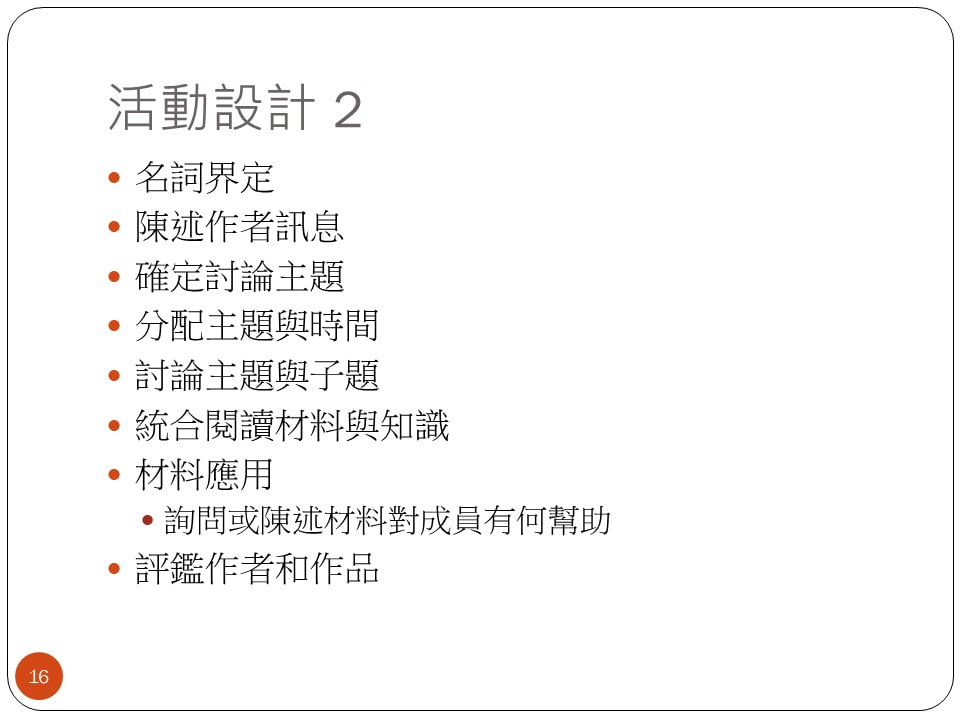 活動設計2

• 名詞界定
• 陳述作者訊息
• 確定討論主題
• 分配主題與時間
• 討論主題與子題
• 統合閱讀材料與知識
• 材料應用
• 詢問或陳述材料對成員有何幫助
• 評鑑作者和作品

16